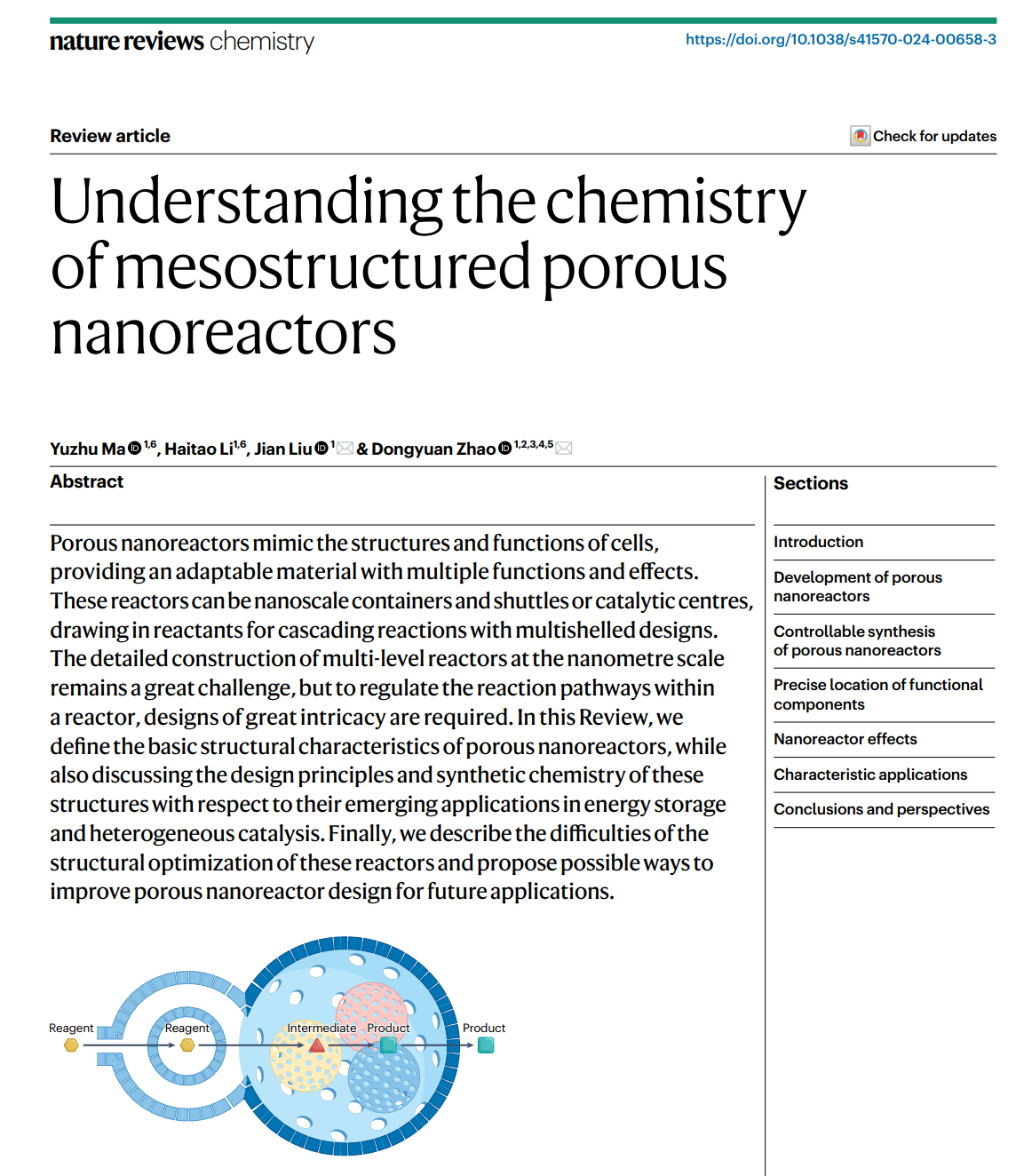 nature reviews chemistry

https://doi.org/10.1038/s41570-024-00658-3

Review article

Check for updates

Understanding the chemistry of mesostructured porous nanoreactors

Yuzhu Ma $^{1,6}$, Haitao Li$^{1,6}$, Jian Liu $^{1}$ & Dongyuan Zhao $^{1,2,3,4,5}$

Abstract

Porous nanoreactors mimic the structures and functions of cells, providing an adaptable material with multiple functions and effects. These reactors can be nanoscale containers and shuttles or catalytic centres, drawing in reactants for cascading reactions with multishelled designs. The detailed construction of multi-level reactors at the nanometre scale remains a great challenge, but to regulate the reaction pathways within a reactor, designs of great intricacy are required. In this Review, we define the basic structural characteristics of porous nanoreactors, while also discussing the design principles and synthetic chemistry of these structures with respect to their emerging applications in energy storage and heterogeneous catalysis. Finally, we describe the difficulties of the structural optimization of these reactors and propose possible ways to improve porous nanoreactor design for future applications.

Reagent

Reagent

Intermediate

Product

Product

Sections

Introduction

Development of porous nanoreactors

Controllable synthesis of porous nanoreactors

Precise location of functional components

Nanoreactor effects

Characteristic applications

Conclusions and perspectives